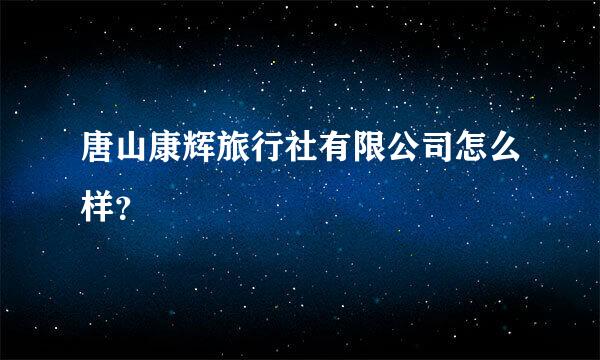 唐山康辉旅行社有限公司怎么样?